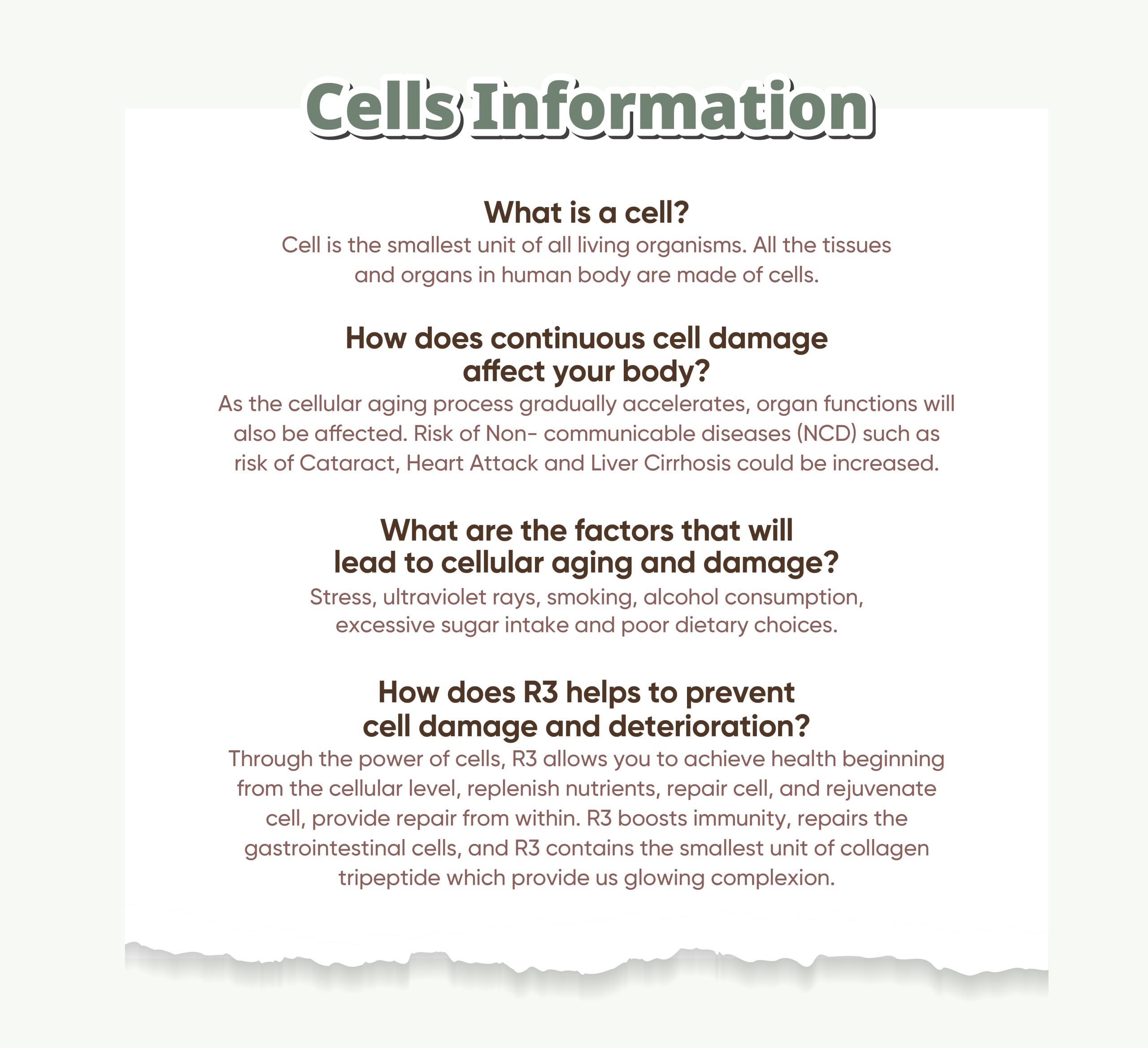 Cells Information

What is a cell?

Cell is the smallest unit of all living organisms. All the tissues and organs in human body are made of cells.

How does continuous cell damage affect your body?

As the cellular aging process gradually accelerates, organ functions will also be affected. Risk of Non- communicable diseases (NCD) such as risk of Cataract, Heart Attack and Liver Cirrhosis could be increased.

What are the factors that will lead to cellular aging and damage?

Stress, ultraviolet rays, smoking, alcohol consumption, excessive sugar intake and poor dietary choices.

How does R3 helps to prevent cell damage and deterioration?

Through the power of cells, R3 allows you to achieve health beginning from the cellular level, replenish nutrients, repair cell, and rejuvenate cell, provide repair from within. R3 boosts immunity, repairs the gastrointestinal cells, and R3 contains the smallest unit of collagen tripeptide which provide us glowing complexion.